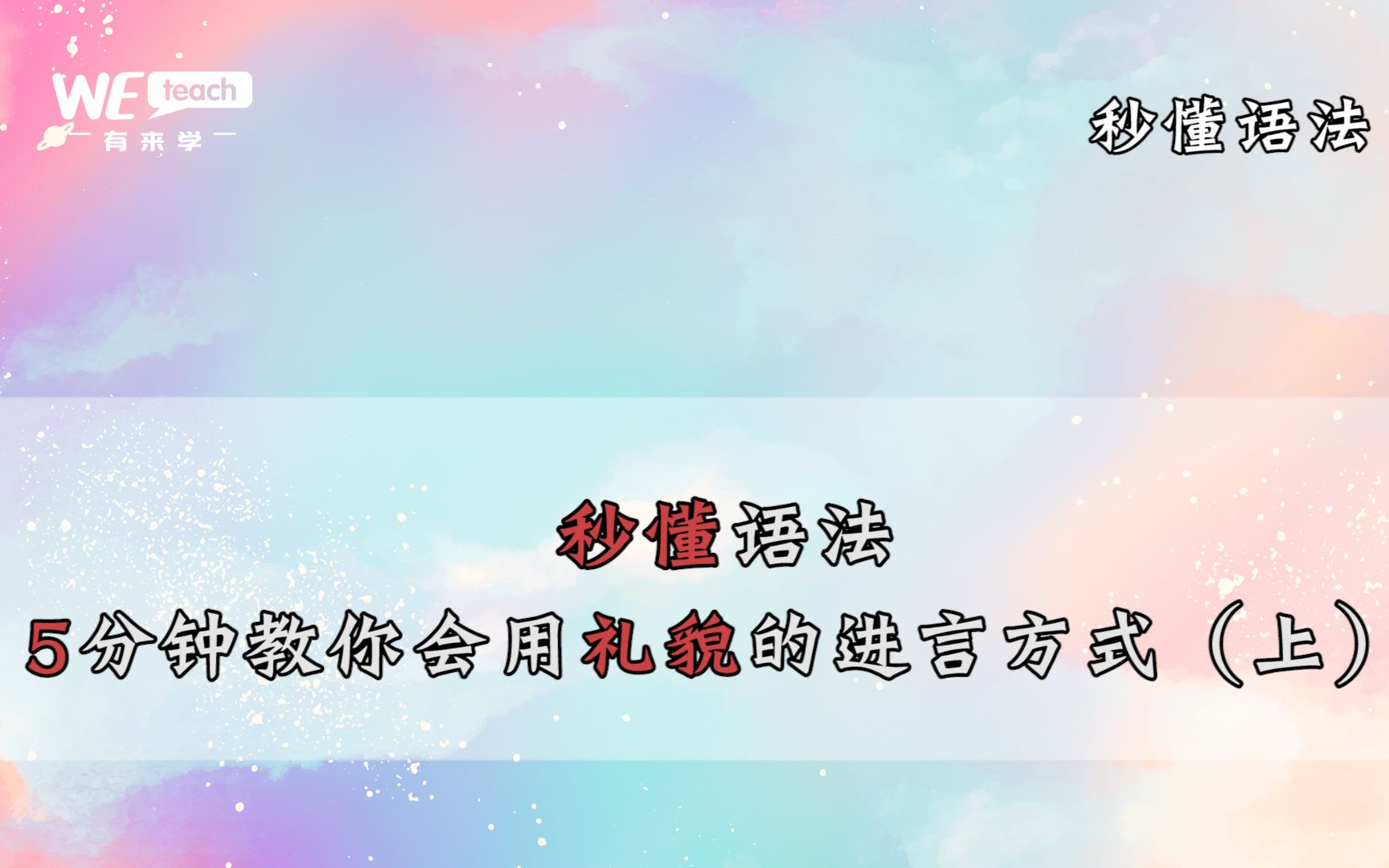 WE teach
有来学

秒懂语法

秒懂语法
5分钟教你会用礼貌的进言方式（上）